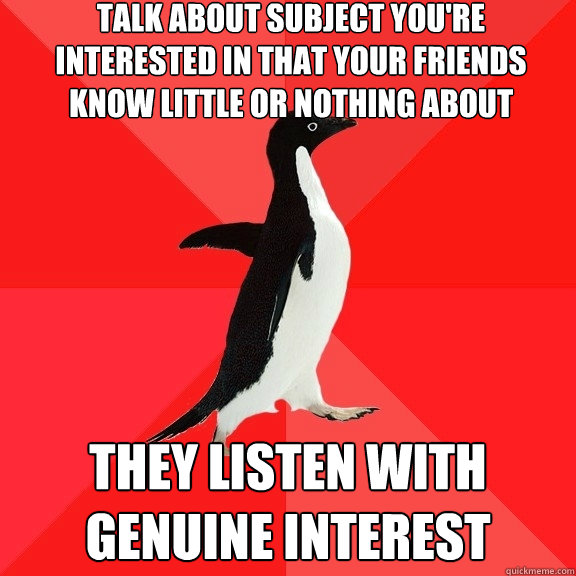 TALK ABOUT SUBJECT YOU'RE INTERESTED IN THAT YOUR FRIENDS KNOW LITTLE OR NOTHING ABOUT

THEY LISTEN WITH GENUINE INTEREST

quickmeme.com